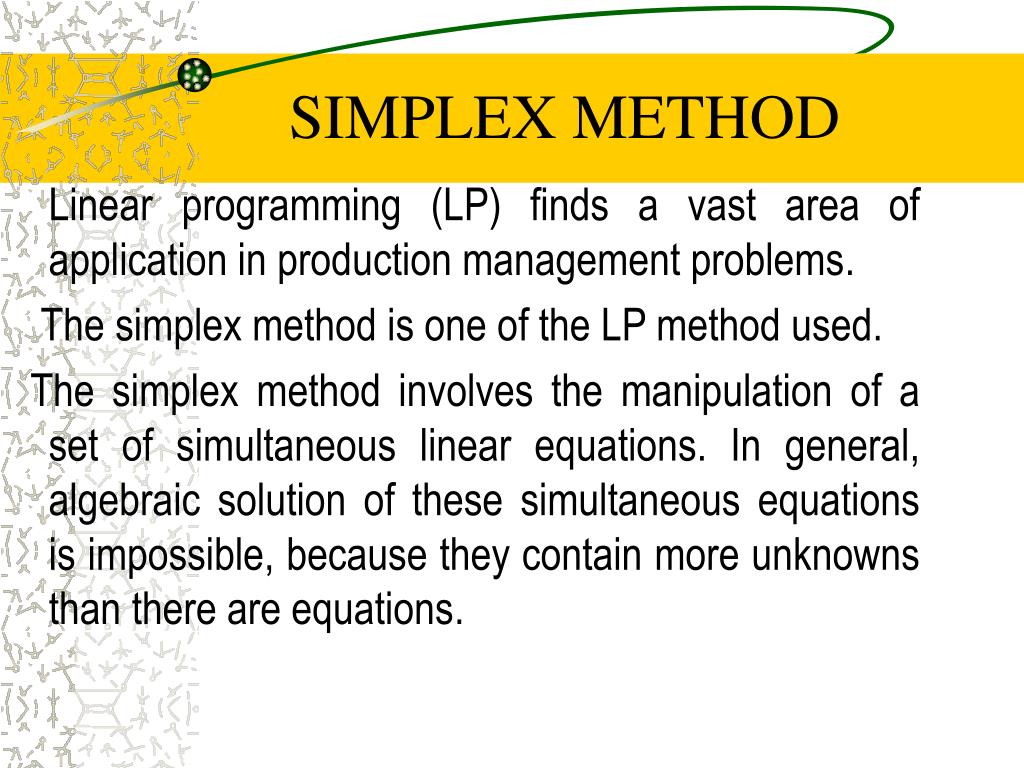 SIMPLEX METHOD

Linear programming (LP) finds a vast area of application in production management problems.

The simplex method is one of the LP method used.

The simplex method involves the manipulation of a set of simultaneous linear equations. In general, algebraic solution of these simultaneous equations is impossible, because they contain more unknowns than there are equations.